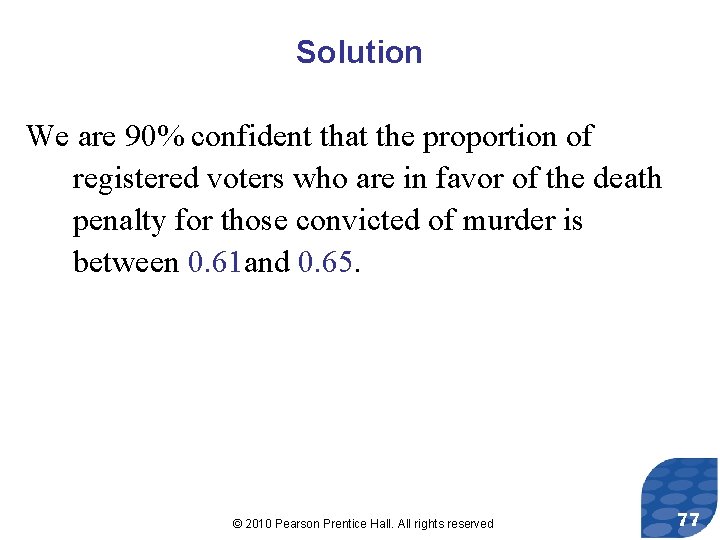 Solution

We are 90% confident that the proportion of registered voters who are in favor of the death penalty for those convicted of murder is between 0.61and 0.65.

© 2010 Pearson Prentice Hall. All rights reserved

77